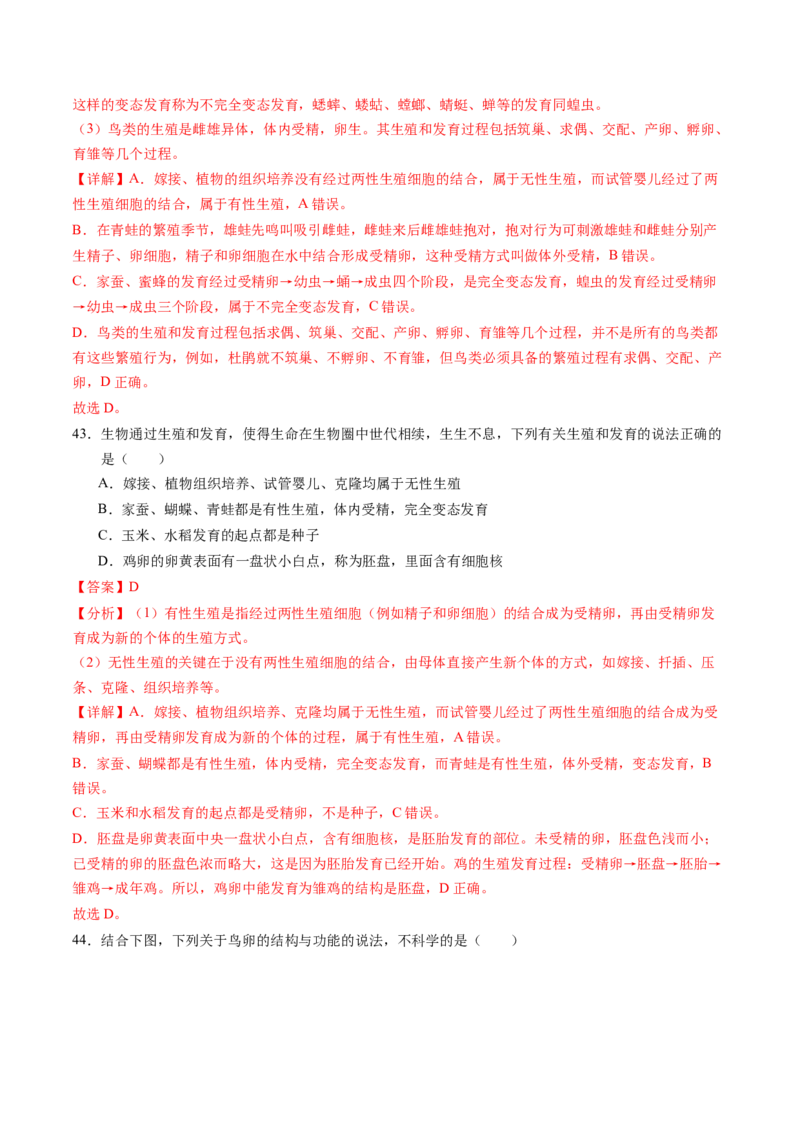 这样的变态发育称为不完全变态发育，蟋蟀、蝼蛄、螳螂、蜻蜓、蝉等的发育同蝗虫。

（3）鸟类的生殖是雌雄异体，体内受精，卵生。其生殖和发育过程包括筑巢、求偶、交配、产卵、孵卵、育雏等几个过程。

【详解】A．嫁接、植物的组织培养没有经过两性生殖细胞的结合，属于无性生殖，而试管婴儿经过了两性生殖细胞的结合，属于有性生殖，A 错误。

B．在青蛙的繁殖季节，雄蛙先鸣叫吸引雌蛙，雌蛙来后雌雄蛙抱对，抱对行为可刺激雄蛙和雌蛙分别产生精子、卵细胞，精子和卵细胞在水中结合形成受精卵，这种受精方式叫做体外受精，B 错误。

C．家蚕、蜜蜂的发育经过受精卵→幼虫→蛹→成虫四个阶段，是完全变态发育，蝗虫的发育经过受精卵→幼虫→成虫三个阶段，属于不完全变态发育，C 错误。

D．鸟类的生殖和发育过程包括求偶、筑巢、交配、产卵、孵卵、育雏等几个过程，并不是所有的鸟类都有这些繁殖行为，例如，杜鹃就不筑巢、不孵卵、不育雏，但鸟类必须具备的繁殖过程有求偶、交配、产卵，D 正确。

故选 D。

43．生物通过生殖和发育，使得生命在生物圈中世代相续，生生不息，下列有关生殖和发育的说法正确的是（　　）

A．嫁接、植物组织培养、试管婴儿、克隆均属于无性生殖

B．家蚕、蝴蝶、青蛙都是有性生殖，体内受精，完全变态发育

C．玉米、水稻发育的起点都是种子

D．鸡卵的卵黄表面有一盘状小白点，称为胚盘，里面含有细胞核

【答案】D

【分析】（1）有性生殖是指经过两性生殖细胞（例如精子和卵细胞）的结合成为受精卵，再由受精卵发育成为新的个体的生殖方式。

（2）无性生殖的关键在于没有两性生殖细胞的结合，由母体直接产生新个体的方式，如嫁接、扦插、压条、克隆、组织培养等。

【详解】A．嫁接、植物组织培养、克隆均属于无性生殖，而试管婴儿经过了两性生殖细胞的结合成为受精卵，再由受精卵发育成为新的个体的过程，属于有性生殖，A 错误。

B．家蚕、蝴蝶都是有性生殖，体内受精，完全变态发育，而青蛙是有性生殖，体外受精，变态发育，B 错误。

C．玉米和水稻发育的起点都是受精卵，不是种子，C 错误。

D．胚盘是卵黄表面中央一盘状小白点，含有细胞核，是胚胎发育的部位。未受精的卵，胚盘色浅而小；已受精的卵的胚盘色浓而略大，这是因为胚胎发育已经开始。鸡的生殖发育过程：受精卵→胚盘→胚胎→雏鸡→成年鸡。所以，鸡卵中能发育为雏鸡的结构是胚盘，D 正确。

故选 D。

44．结合下图，下列关于鸟卵的结构与功能的说法，不科学的是（　　）